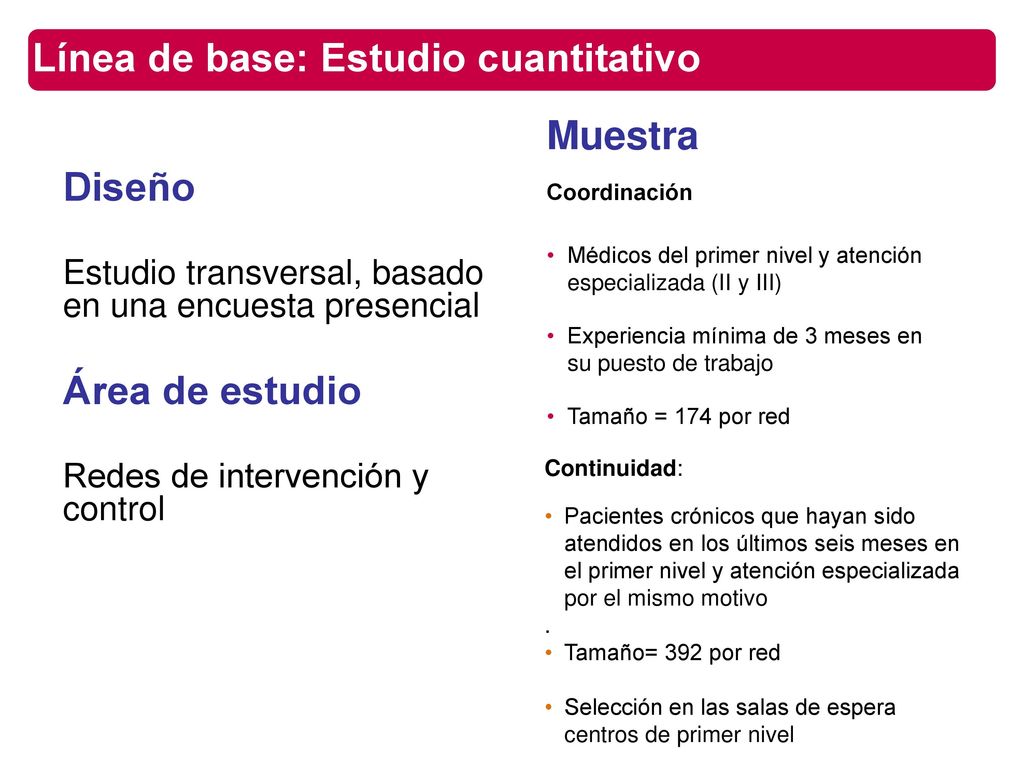 Línea de base: Estudio cuantitativo

Diseño

Estudio transversal, basado en una encuesta presencial

Área de estudio

Redes de intervención y control

Muestra

Coordinación

• Médicos del primer nivel y atención especializada (II y III)

• Experiencia mínima de 3 meses en su puesto de trabajo

• Tamaño = 174 por red

Continuidad:

• Pacientes crónicos que hayan sido atendidos en los últimos seis meses en el primer nivel y atención especializada por el mismo motivo
.
• Tamaño= 392 por red

• Selección en las salas de espera centros de primer nivel